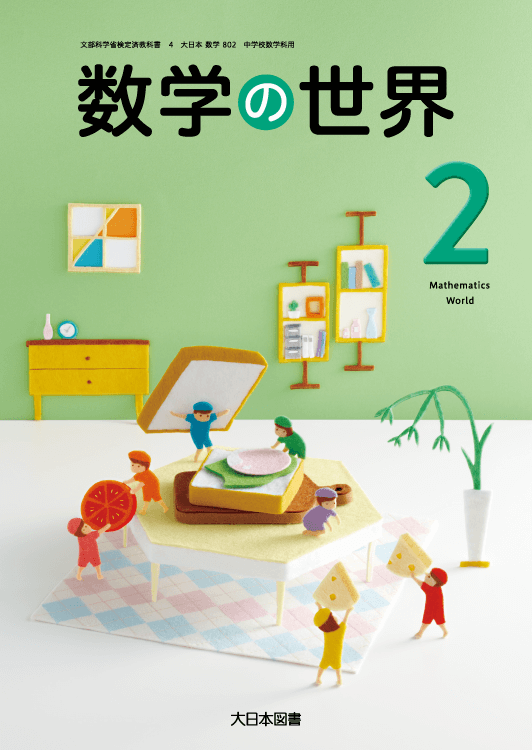 文部科学省検定済教科書　4　大日本　数学　802　中学校数学科用

数学の世界

2

Mathematics World

大日本図書